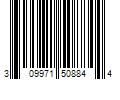 3 09971 50884 4